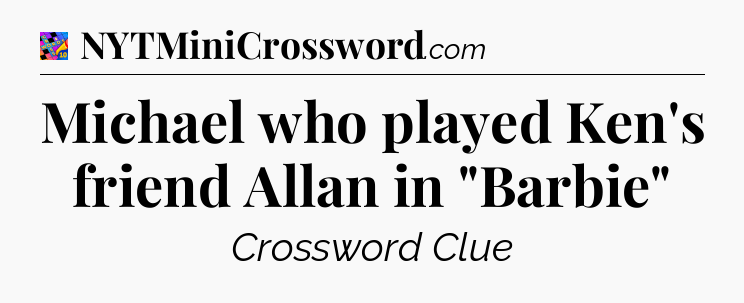 NYTMiniCrossword.com

Michael who played Ken's friend Allan in "Barbie"

Crossword Clue